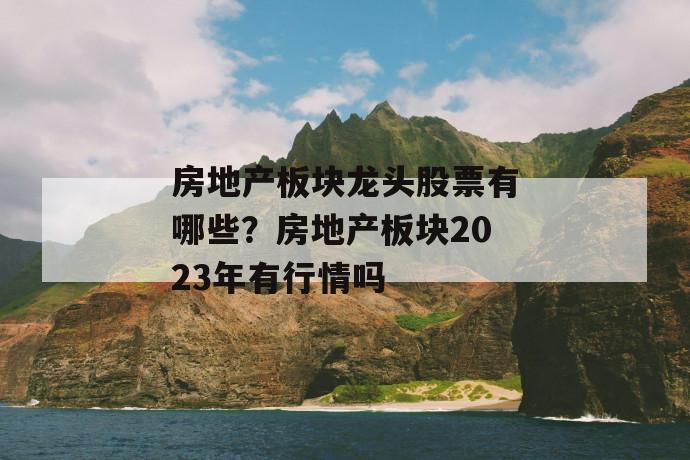 房地产板块龙头股票有哪些？房地产板块2023年有行情吗